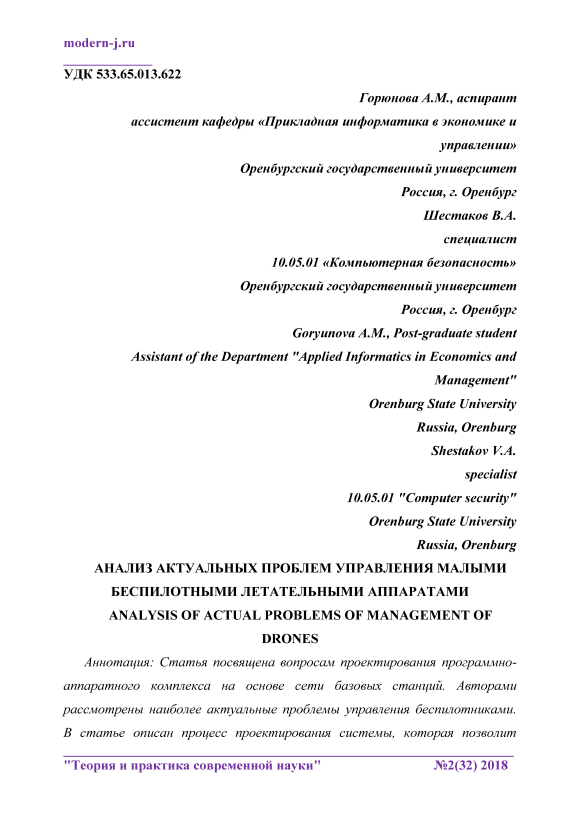 modern-j.ru

УДК 533.65.013.622

Горюнова А.М., аспирант
ассистент кафедры «Прикладная информатика в экономике и управлении»
Оренбургский государственный университет
Россия, г. Оренбург
Шестаков В.А.
специалист
10.05.01 «Компьютерная безопасность»
Оренбургский государственный университет
Россия, г. Оренбург
Goryunova A.M., Post-graduate student
Assistant of the Department "Applied Informatics in Economics and Management"
Orenburg State University
Russia, Orenburg
Shestakov V.A.
specialist
10.05.01 "Computer security"
Orenburg State University
Russia, Orenburg

АНАЛИЗ АКТУАЛЬНЫХ ПРОБЛЕМ УПРАВЛЕНИЯ МАЛЫМИ БЕСПИЛОТНЫМИ ЛЕТАТЕЛЬНЫМИ АППАРАТАМИ
ANALYSIS OF ACTUAL PROBLEMS OF MANAGEMENT OF DRONES

Аннотация: Статья посвящена вопросам проектирования программно-аппаратного комплекса на основе сети базовых станций. Авторами рассмотрены наиболее актуальные проблемы управления беспилотниками. В статье описан процесс проектирования системы, которая позволит

"Теория и практика современной науки" №2(32) 2018